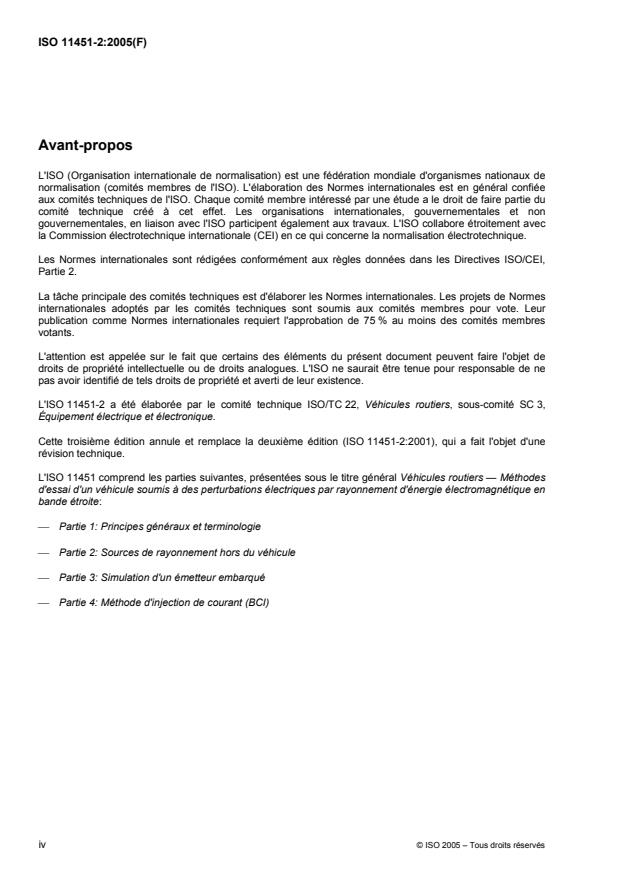 ISO 11451-2:2005(F)

Avant-propos

L'ISO (Organisation internationale de normalisation) est une fédération mondiale d'organismes nationaux de normalisation (comités membres de l'ISO). L'élaboration des Normes internationales est en général confiée aux comités techniques de l'ISO. Chaque comité membre intéressé par une étude a le droit de faire partie du comité technique créé à cet effet. Les organisations internationales, gouvernementales et non gouvernementales, en liaison avec l'ISO participent également aux travaux. L'ISO collabore étroitement avec la Commission électrotechnique internationale (CEI) en ce qui concerne la normalisation électrotechnique.

Les Normes internationales sont rédigées conformément aux règles données dans les Directives ISO/CEI, Partie 2.

La tâche principale des comités techniques est d'élaborer les Normes internationales. Les projets de Normes internationales adoptés par les comités techniques sont soumis aux comités membres pour vote. Leur publication comme Normes internationales requiert l'approbation de 75 % au moins des comités membres votants.

L'attention est appelée sur le fait que certains des éléments du présent document peuvent faire l'objet de droits de propriété intellectuelle ou de droits analogues. L'ISO ne saurait être tenue pour responsable de ne pas avoir identifié de tels droits de propriété et averti de leur existence.

L'ISO 11451-2 a été élaborée par le comité technique ISO/TC 22, Véhicules routiers, sous-comité SC 3, Équipement électrique et électronique.

Cette troisième édition annule et remplace la deuxième édition (ISO 11451-2:2001), qui a fait l'objet d'une révision technique.

L'ISO 11451 comprend les parties suivantes, présentées sous le titre général Véhicules routiers — Méthodes d'essai d'un véhicule soumis à des perturbations électriques par rayonnement d'énergie électromagnétique en bande étroite:

— Partie 1: Principes généraux et terminologie

— Partie 2: Sources de rayonnement hors du véhicule

— Partie 3: Simulation d'un émetteur embarqué

— Partie 4: Méthode d'injection de courant (BCI)

iv

© ISO 2005 – Tous droits réservés